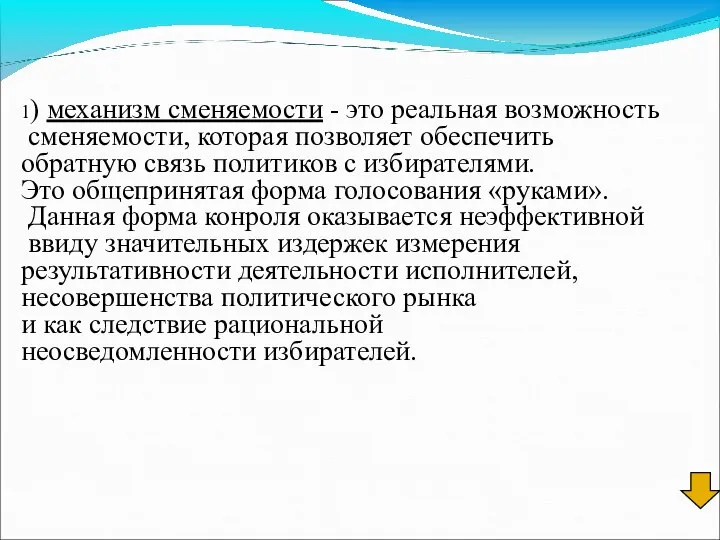 1) механизм сменяемости - это реальная возможность сменяемости, которая позволяет обеспечить обратную связь политиков с избирателями. Это общепринятая форма голосования «руками». Данная форма конроля оказывается неэффективной ввиду значительных издержек измерения результативности деятельности исполнителей, несовершенства политического рынка и как следствие рациональной неосведомленности избирателей.